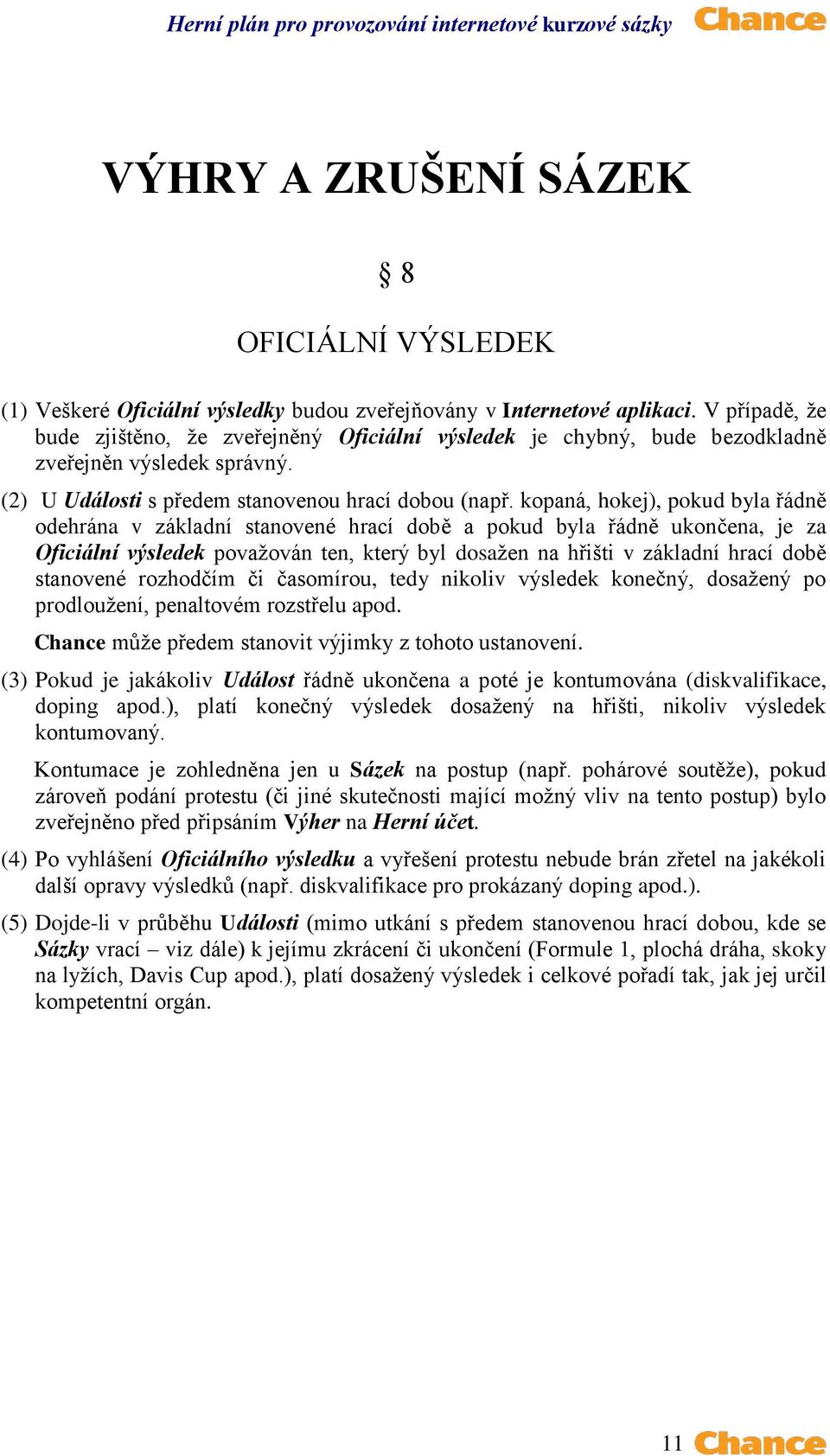 Herní plán pro provozování internetové kurzové sázky Chance

VÝHRY A ZRUŠENÍ SÁZEK

§ 8

OFICIÁLNÍ VÝSLEDEK

(1) Veškeré Oficiální výsledky budou zveřejňovány v Internetové aplikaci. V případě, že bude zjištěno, že zveřejněný Oficiální výsledek je chybný, bude bezodkladně zveřejněn výsledek správný.

(2) U Události s předem stanovenou hrací dobou (např. kopaná, hokej), pokud byla řádně odehrána v základní stanovené hrací době a pokud byla řádně ukončena, je za Oficiální výsledek považován ten, který byl dosažen na hřišti v základní hrací době stanovené rozhodčím či časomírou, tedy nikoliv výsledek konečný, dosažený po prodloužení, penaltovém rozstřelu apod.

Chance může předem stanovit výjimky z tohoto ustanovení.

(3) Pokud je jakákoliv Událost řádně ukončena a poté je kontumována (diskvalifikace, doping apod.), platí konečný výsledek dosažený na hřišti, nikoliv výsledek kontumovaný.

Kontumace je zohledněna jen u Sázek na postup (např. pohárové soutěže), pokud zároveň podání protestu (či jiné skutečnosti mající možný vliv na tento postup) bylo zveřejněno před připsáním Výher na Herní účet.

(4) Po vyhlášení Oficiálního výsledku a vyřešení protestu nebude brán zřetel na jakékoli další opravy výsledků (např. diskvalifikace pro prokázaný doping apod.).

(5) Dojde-li v průběhu Události (mimo utkání s předem stanovenou hrací dobou, kde se Sázky vrací – viz dále) k jejímu zkrácení či ukončení (Formule 1, plochá dráha, skoky na lyžích, Davis Cup apod.), platí dosažený výsledek i celkové pořadí tak, jak jej určil kompetentní orgán.

11 Chance